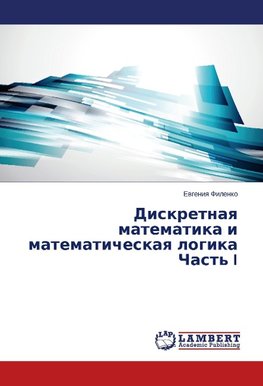 Евгения Филенко

Дискретная математика и математическая логика Часть I

LAP LAMBERT Academic Publishing